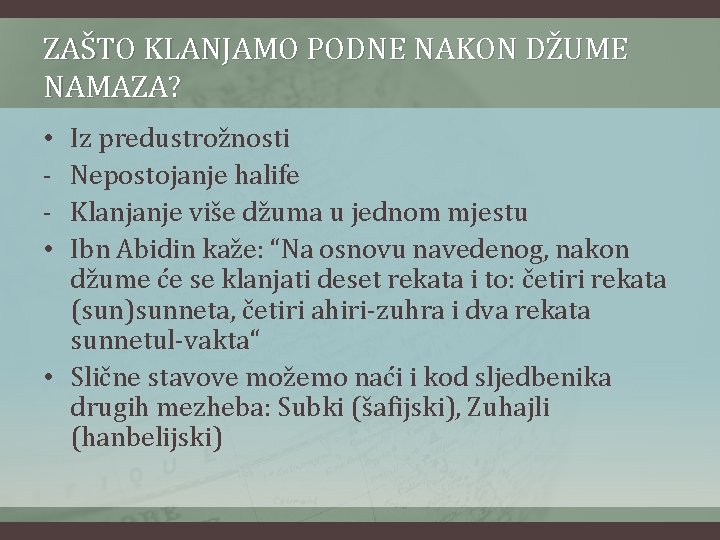 ZAŠTO KLANJAMO PODNE NAKON DŽUME NAMAZA?

• Iz predustrožnosti
- Nepostojanje halife
- Klanjanje više džuma u jednom mjestu
• Ibn Abidin kaže: "Na osnovu navedenog, nakon džume će se klanjati deset rekata i to: četiri rekata (sun)sunneta, četiri ahiri-zuhra i dva rekata sunnetul-vakta"
• Slične stavove možemo naći i kod sljedbenika drugih mezheba: Subki (šafijski), Zuhajli (hanbelijski)